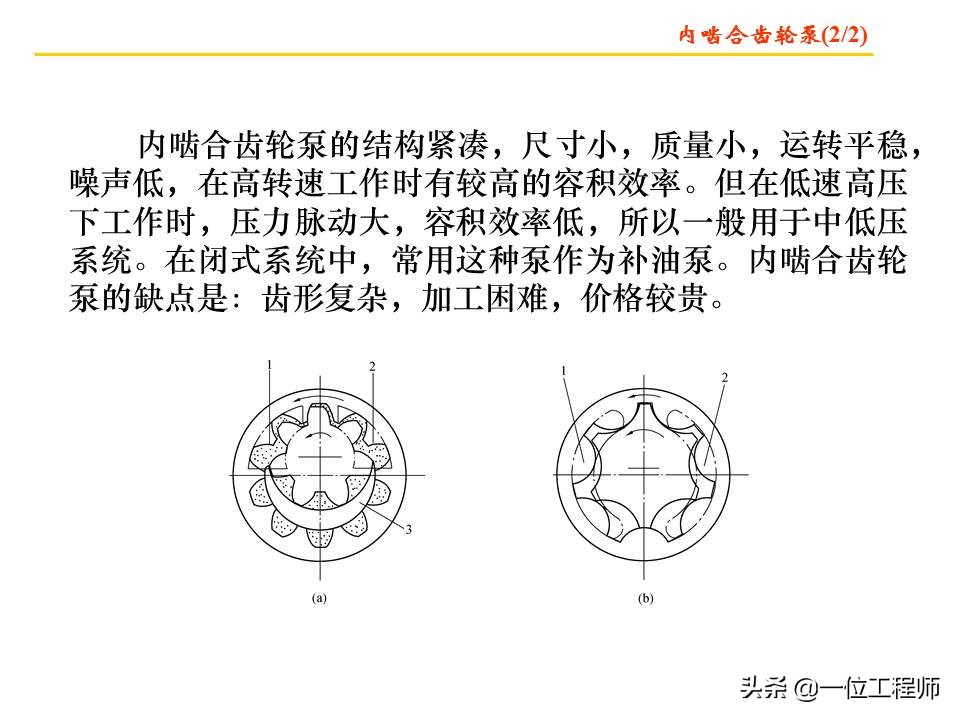 内啮合齿轮泵(2/2)

内啮合齿轮泵的结构紧凑，尺寸小，质量小，运转平稳，噪声低，在高转速工作时有较高的容积效率。但在低速高压下工作时，压力脉动大，容积效率低，所以一般用于中低压系统。在闭式系统中，常用这种泵作为补油泵。内啮合齿轮泵的缺点是：齿形复杂，加工困难，价格较贵。

1
2
3
(a)

1
2
(b)

头条 @一位工程师